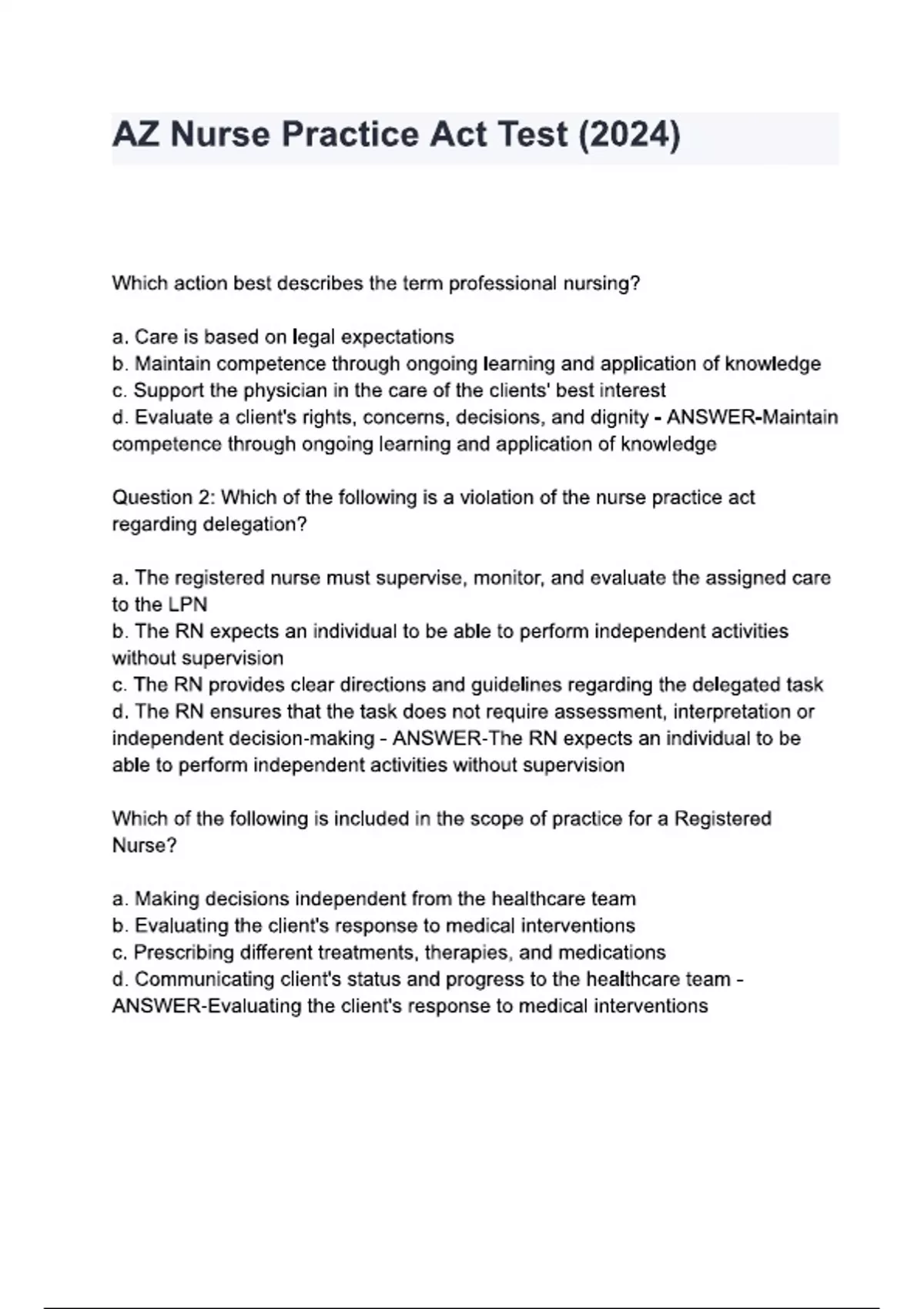 AZ Nurse Practice Act Test (2024)

Which action best describes the term professional nursing?

a. Care is based on legal expectations
b. Maintain competence through ongoing learning and application of knowledge
c. Support the physician in the care of the clients' best interest
d. Evaluate a client's rights, concerns, decisions, and dignity - ANSWER-Maintain competence through ongoing learning and application of knowledge

Question 2: Which of the following is a violation of the nurse practice act regarding delegation?

a. The registered nurse must supervise, monitor, and evaluate the assigned care to the LPN
b. The RN expects an individual to be able to perform independent activities without supervision
c. The RN provides clear directions and guidelines regarding the delegated task
d. The RN ensures that the task does not require assessment, interpretation or independent decision-making - ANSWER-The RN expects an individual to be able to perform independent activities without supervision

Which of the following is included in the scope of practice for a Registered Nurse?

a. Making decisions independent from the healthcare team
b. Evaluating the client's response to medical interventions
c. Prescribing different treatments, therapies, and medications
d. Communicating client's status and progress to the healthcare team - ANSWER-Evaluating the client's response to medical interventions